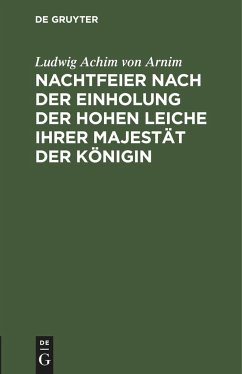 DE GRUYTER

Ludwig Achim von Arnim

NACHTFEIER NACH DER EINHOLUNG DER HOHEN LEICHE IHRER MAJESTÄT DER KÖNIGIN

DE
G